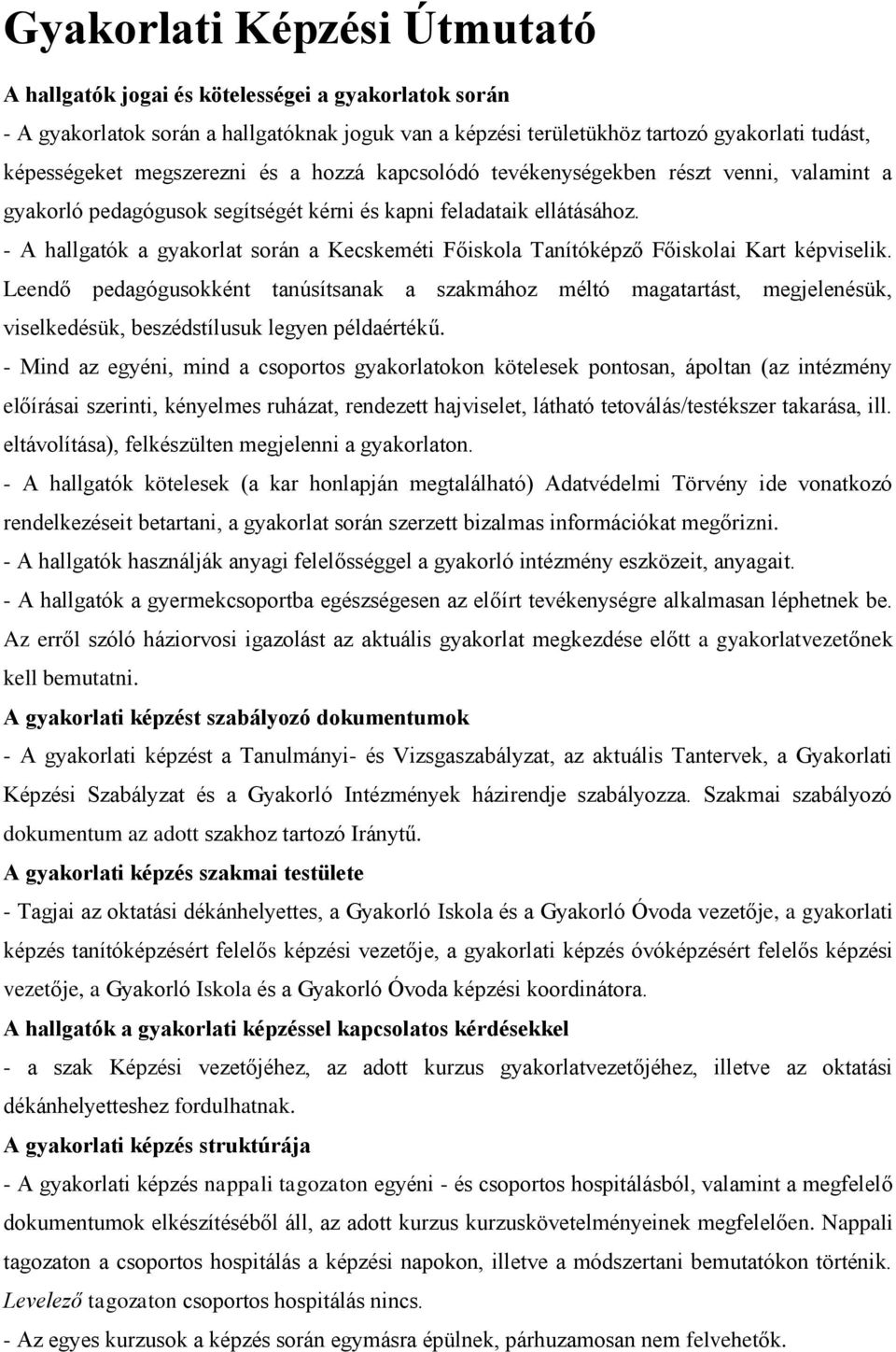 Gyakorlati Képzési Útmutató

A hallgatók jogai és kötelességei a gyakorlatok során

- A gyakorlatok során a hallgatóknak joguk van a képzési területükhöz tartozó gyakorlati tudást, képességeket megszerezni és a hozzá kapcsolódó tevékenységekben részt venni, valamint a gyakorló pedagógusok segítségét kérni és kapni feladataik ellátásához.

- A hallgatók a gyakorlat során a Kecskeméti Főiskola Tanítóképző Főiskolai Kart képviselik. Leendő pedagógusokként tanúsítsanak a szakmához méltó magatartást, megjelenésük, viselkedésük, beszédstílusuk legyen példaértékű.

- Mind az egyéni, mind a csoportos gyakorlatokon kötelesek pontosan, ápoltan (az intézmény előírásai szerinti, kényelmes ruházat, rendezett hajviselet, látható tetoválás/testékszer takarása, ill. eltávolítása), felkészülten megjelenni a gyakorlaton.

- A hallgatók kötelesek (a kar honlapján megtalálható) Adatvédelmi Törvény ide vonatkozó rendelkezéseit betartani, a gyakorlat során szerzett bizalmas információkat megőrizni.

- A hallgatók használják anyagi felelősséggel a gyakorló intézmény eszközeit, anyagait.

- A hallgatók a gyermekcsoportba egészségesen az előírt tevékenységre alkalmasan léphetnek be. Az erről szóló háziorvosi igazolást az aktuális gyakorlat megkezdése előtt a gyakorlatvezetőnek kell bemutatni.

A gyakorlati képzést szabályozó dokumentumok

- A gyakorlati képzést a Tanulmányi- és Vizsgaszabályzat, az aktuális Tantervek, a Gyakorlati Képzési Szabályzat és a Gyakorló Intézmények házirendje szabályozza. Szakmai szabályozó dokumentum az adott szakhoz tartozó Iránytű.

A gyakorlati képzés szakmai testülete

- Tagjai az oktatási dékánhelyettes, a Gyakorló Iskola és a Gyakorló Óvoda vezetője, a gyakorlati képzés tanítóképzésért felelős képzési vezetője, a gyakorlati képzés óvóképzésért felelős képzési vezetője, a Gyakorló Iskola és a Gyakorló Óvoda képzési koordinátora.

A hallgatók a gyakorlati képzéssel kapcsolatos kérdésekkel

- a szak Képzési vezetőjéhez, az adott kurzus gyakorlatvezetőjéhez, illetve az oktatási dékánhelyetteshez fordulhatnak.

A gyakorlati képzés struktúrája

- A gyakorlati képzés nappali tagozaton egyéni - és csoportos hospitálásból, valamint a megfelelő dokumentumok elkészítéséből áll, az adott kurzus kurzuskövetelményeinek megfelelően. Nappali tagozaton a csoportos hospitálás a képzési napokon, illetve a módszertani bemutatókon történik. Levelező tagozaton csoportos hospitálás nincs.

- Az egyes kurzusok a képzés során egymásra épülnek, párhuzamosan nem felvehetők.